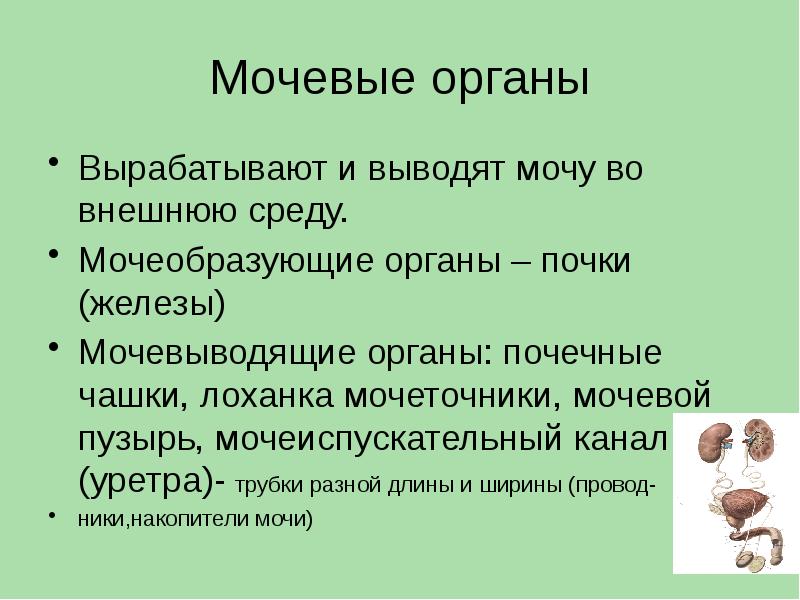 Мочевые органы

• Вырабатывают и выводят мочу во внешнюю среду.

• Мочеобразующие органы – почки (железы)

• Мочевыводящие органы: почечные чашки, лоханка мочеточники, мочевой пузырь, мочеиспускательный канал (уретра)- трубки разной длины и ширины (провод-

• ники,накопители мочи)